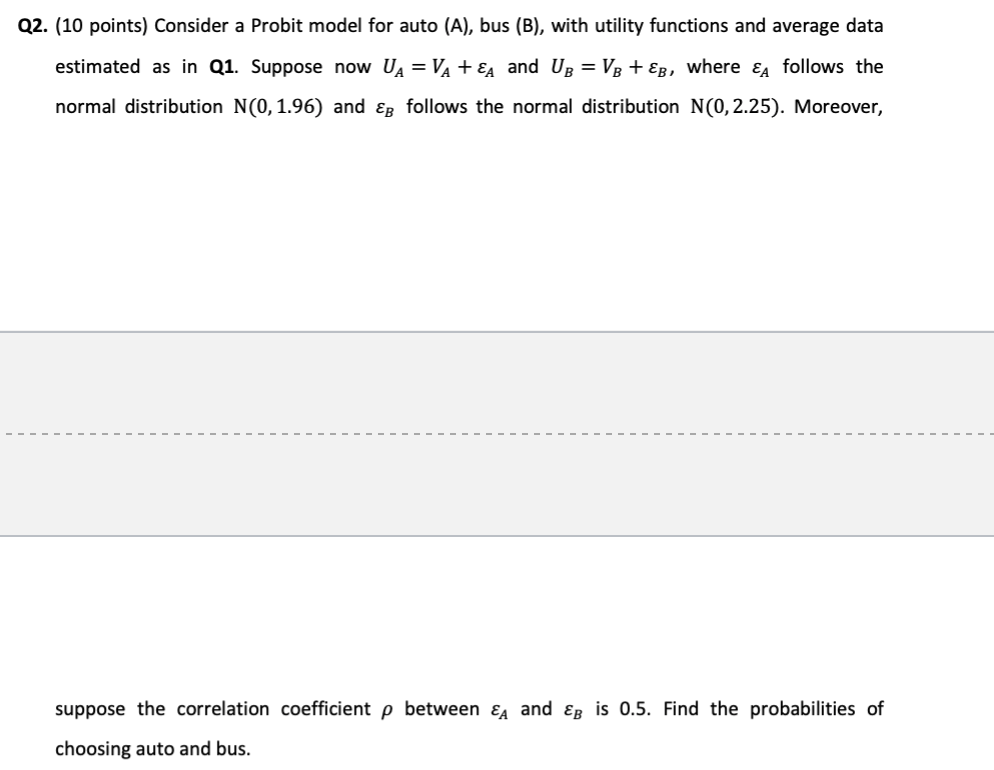 Q2. (10 points) Consider a Probit model for auto (A), bus (B), with utility functions and average data estimated as in Q1. Suppose now $U_A = V_A + \varepsilon_A$ and $U_B = V_B + \varepsilon_B$, where $\varepsilon_A$ follows the normal distribution $N(0, 1.96)$ and $\varepsilon_B$ follows the normal distribution $N(0, 2.25)$. Moreover,

suppose the correlation coefficient $\rho$ between $\varepsilon_A$ and $\varepsilon_B$ is 0.5. Find the probabilities of choosing auto and bus.